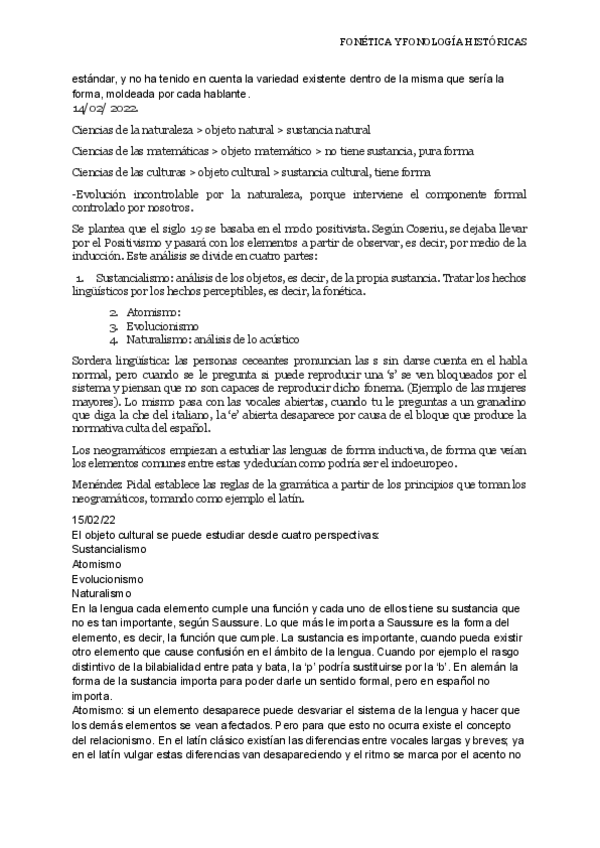 FONÉTICA Y FONOLOGÍA HISTÓRICAS

estándar, y no ha tenido en cuenta la variedad existente dentro de la misma que sería la forma, moldeada por cada hablante.
14/02/ 2022.

Ciencias de la naturaleza > objeto natural > sustancia natural

Ciencias de las matemáticas > objeto matemático > no tiene sustancia, pura forma

Ciencias de las culturas > objeto cultural > sustancia cultural, tiene forma

-Evolución incontrolable por la naturaleza, porque interviene el componente formal controlado por nosotros.

Se plantea que el siglo 19 se basaba en el modo positivista. Según Coseriu, se dejaba llevar por el Positivismo y pasará con los elementos a partir de observar, es decir, por medio de la inducción. Este análisis se divide en cuatro partes:

1. Sustancialismo: análisis de los objetos, es decir, de la propia sustancia. Tratar los hechos lingüísticos por los hechos perceptibles, es decir, la fonética.

2. Atomismo:
3. Evolucionismo
4. Naturalismo: análisis de lo acústico

Sordera lingüística: las personas ceceantes pronuncian las s sin darse cuenta en el habla normal, pero cuando se le pregunta si puede reproducir una 's' se ven bloqueados por el sistema y piensan que no son capaces de reproducir dicho fonema. (Ejemplo de las mujeres mayores). Lo mismo pasa con las vocales abiertas, cuando tu le preguntas a un granadino que diga la che del italiano, la 'e' abierta desaparece por causa de el bloque que produce la normativa culta del español.

Los neogramáticos empiezan a estudiar las lenguas de forma inductiva, de forma que veían los elementos comunes entre estas y deducían como podría ser el indoeuropeo.

Menéndez Pidal establece las reglas de la gramática a partir de los principios que toman los neogramáticos, tomando como ejemplo el latín.

15/02/22
El objeto cultural se puede estudiar desde cuatro perspectivas:
Sustancialismo
Atomismo
Evolucionismo
Naturalismo
En la lengua cada elemento cumple una función y cada uno de ellos tiene su sustancia que no es tan importante, según Saussure. Lo que más le importa a Saussure es la forma del elemento, es decir, la función que cumple. La sustancia es importante, cuando pueda existir otro elemento que cause confusión en el ámbito de la lengua. Cuando por ejemplo el rasgo distintivo de la bilabialidad entre pata y bata, la 'p' podría sustituirse por la 'b'. En alemán la forma de la sustancia importa para poder darle un sentido formal, pero en español no importa.
Atomismo: si un elemento desaparece puede desvariar el sistema de la lengua y hacer que los demás elementos se vean afectados. Pero para que esto no ocurra existe el concepto del relacionismo. En el latín clásico existían las diferencias entre vocales largas y breves; ya en el latín vulgar estas diferencias van desapareciendo y el ritmo se marca por el acento no